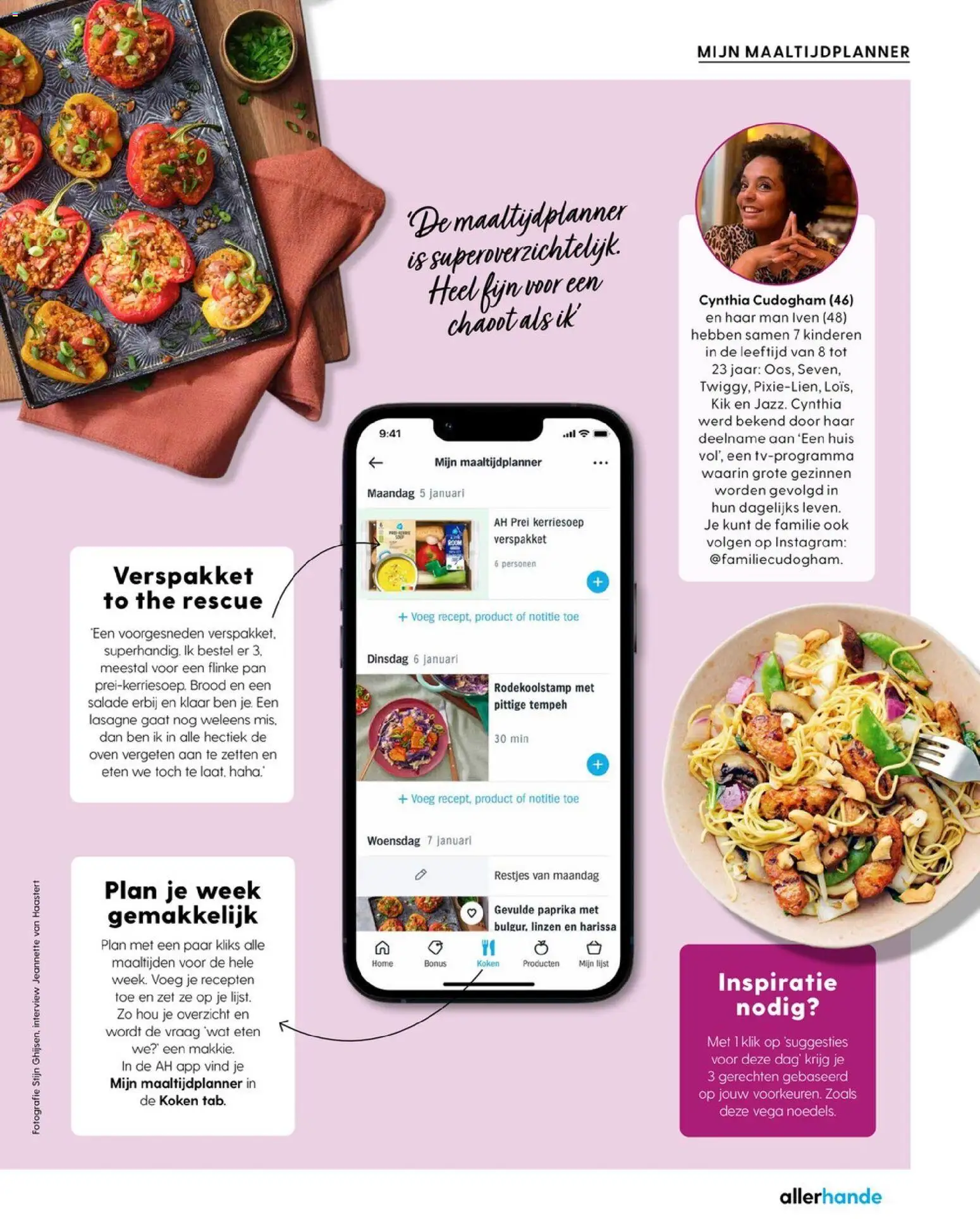 MIJN MAALTIJDPLANNER

'De maaltijdplanner is superoverzichtelijk. Heel fijn voor een chaoot als ik'

Cynthia Cudogham (46) en haar man Iven (48) hebben samen 7 kinderen in de leeftijd van 8 tot 23 jaar: Oos, Seven, Twiggy, Pixie-Lien, Loïs, Kik en Jazz. Cynthia werd bekend door haar deelname aan 'Een huis vol', een tv-programma waarin grote gezinnen worden gevolgd in hun dagelijks leven. Je kunt de familie ook volgen op Instagram: @familiecudogham.

Verspakket to the rescue

'Een voorgesneden verspakket, superhandig. Ik bestel er 3, meestal voor een flinke pan prei-kerriesoep. Brood en een salade erbij en klaar ben je. Een lasagne gaat nog weleens mis, dan ben ik in alle hectiek de oven vergeten aan te zetten en eten we toch te laat, haha.'

9:41

Mijn maaltijdplanner

Maandag 5 januari

AH Prei kerriesoep verspakket

6 personen

+ Voeg recept, product of notitie toe

Dinsdag 6 januari

Rodekoolstamp met pittige tempeh

30 min

+ Voeg recept, product of notitie toe

Woensdag 7 januari

Restjes van maandag

Gevulde paprika met bulgur, linzen en harissa

Home Bonus Koken Producten Mijn lijst

Plan je week gemakkelijk

Plan met een paar kliks alle maaltijden voor de hele week. Voeg je recepten toe en zet ze op je lijst. Zo hou je overzicht en wordt de vraag 'wat eten we?' een makkie. In de AH app vind je Mijn maaltijdplanner in de Koken tab.

Inspiratie nodig?

Met 1 klik op 'suggesties voor deze dag' krijg je 3 gerechten gebaseerd op jouw voorkeuren. Zoals deze vega noedels.

Fotografie Stijn Ghijsen, interview Jeannette van Haastert

allerhande